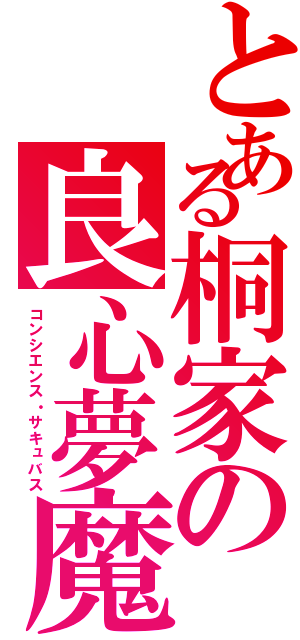 とある桐家の良心夢魔
コンシエンス・サキュバス